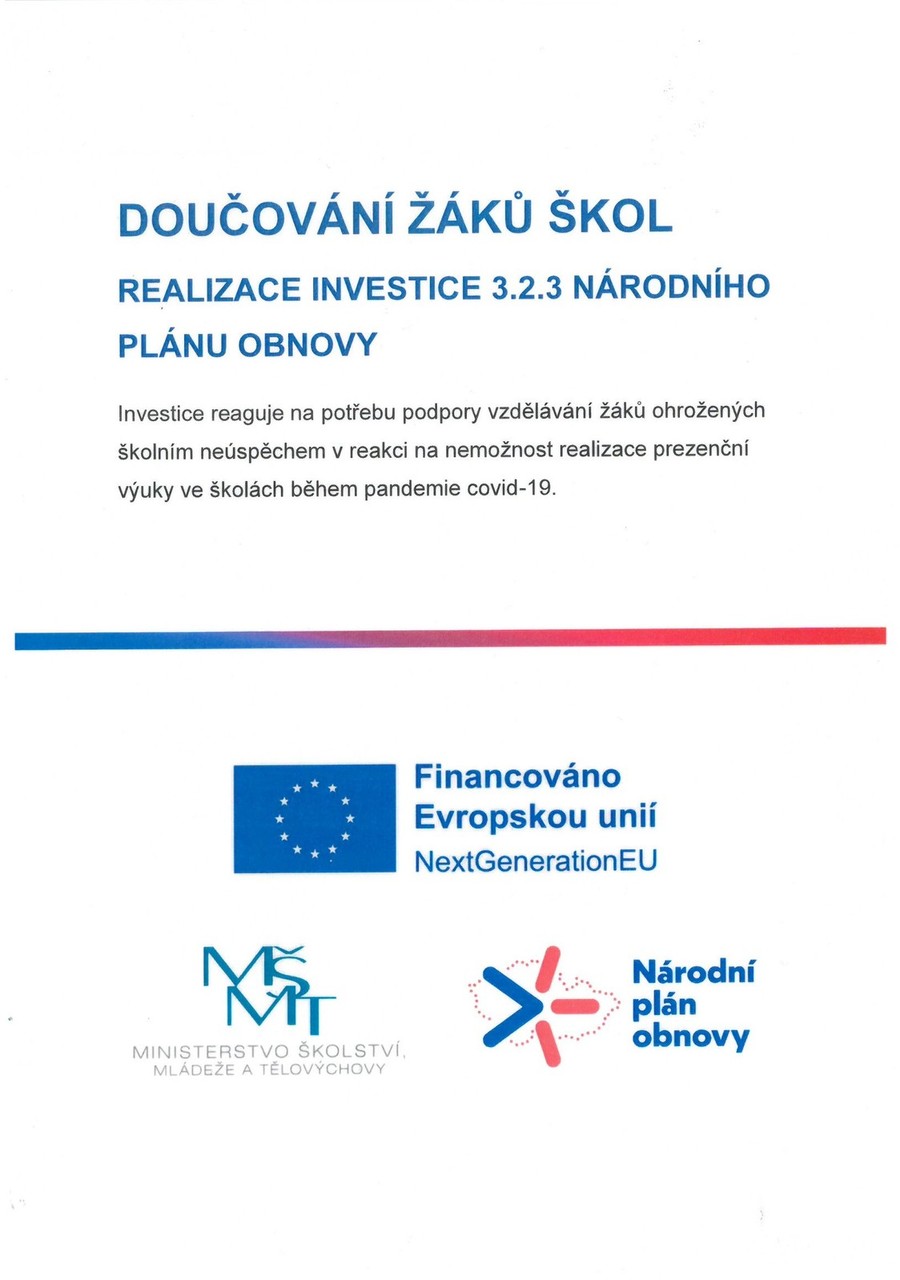 DOUČOVÁNÍ ŽÁKŮ ŠKOL

REALIZACE INVESTICE 3.2.3 NÁRODNÍHO PLÁNU OBNOVY

Investice reaguje na potřebu podpory vzdělávání žáků ohrožených školním neúspěchem v reakci na nemožnost realizace prezenční výuky ve školách během pandemie covid-19.

Financováno Evropskou unií
NextGenerationEU

MŠMT
MINISTERSTVO ŠKOLSTVÍ, MLÁDEŽE A TĚLOVÝCHOVY

Národní plán obnovy